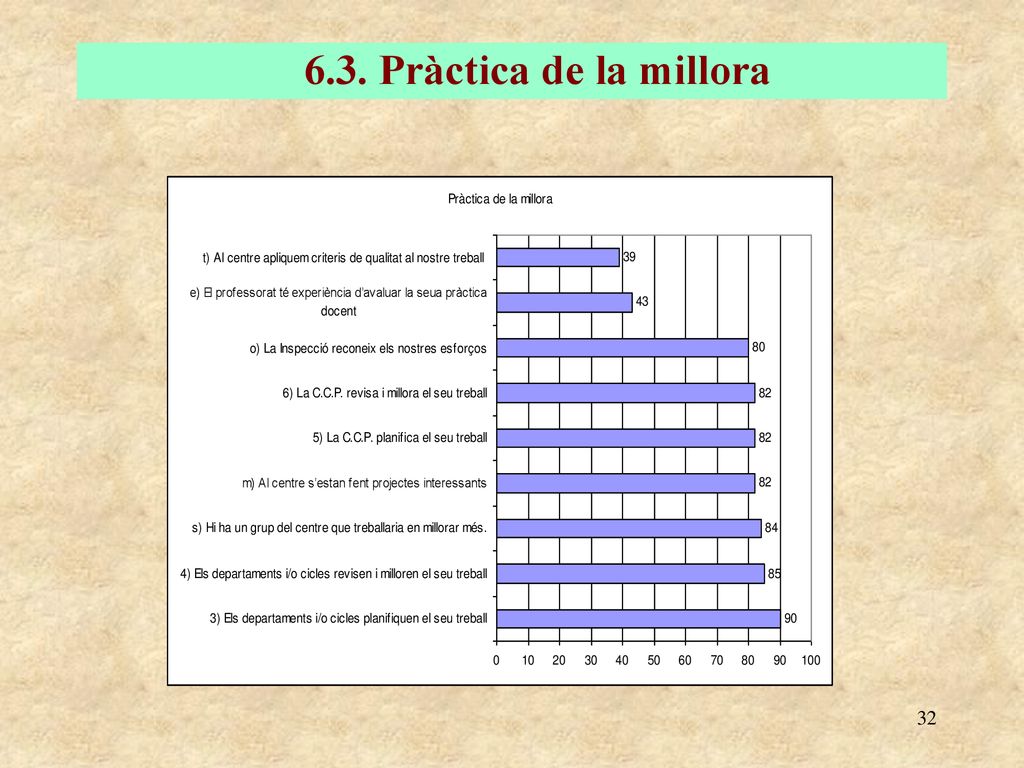 6.3. Pràctica de la millora

Pràctica de la millora

t) Al centre apliquem criteris de qualitat al nostre treball 39

e) El professorat té experiència d'avaluar la seua pràctica docent 43

o) La Inspecció reconeix els nostres esforços 80

6) La C.C.P. revisa i millora el seu treball 82

5) La C.C.P. planifica el seu treball 82

m) Al centre s'estan fent projectes interessants 82

s) Hi ha un grup del centre que treballaria en millorar més. 84

4) Els departaments i/o cicles revisen i milloren el seu treball 85

3) Els departaments i/o cicles planifiquen el seu treball 90

0 10 20 30 40 50 60 70 80 90 100

32